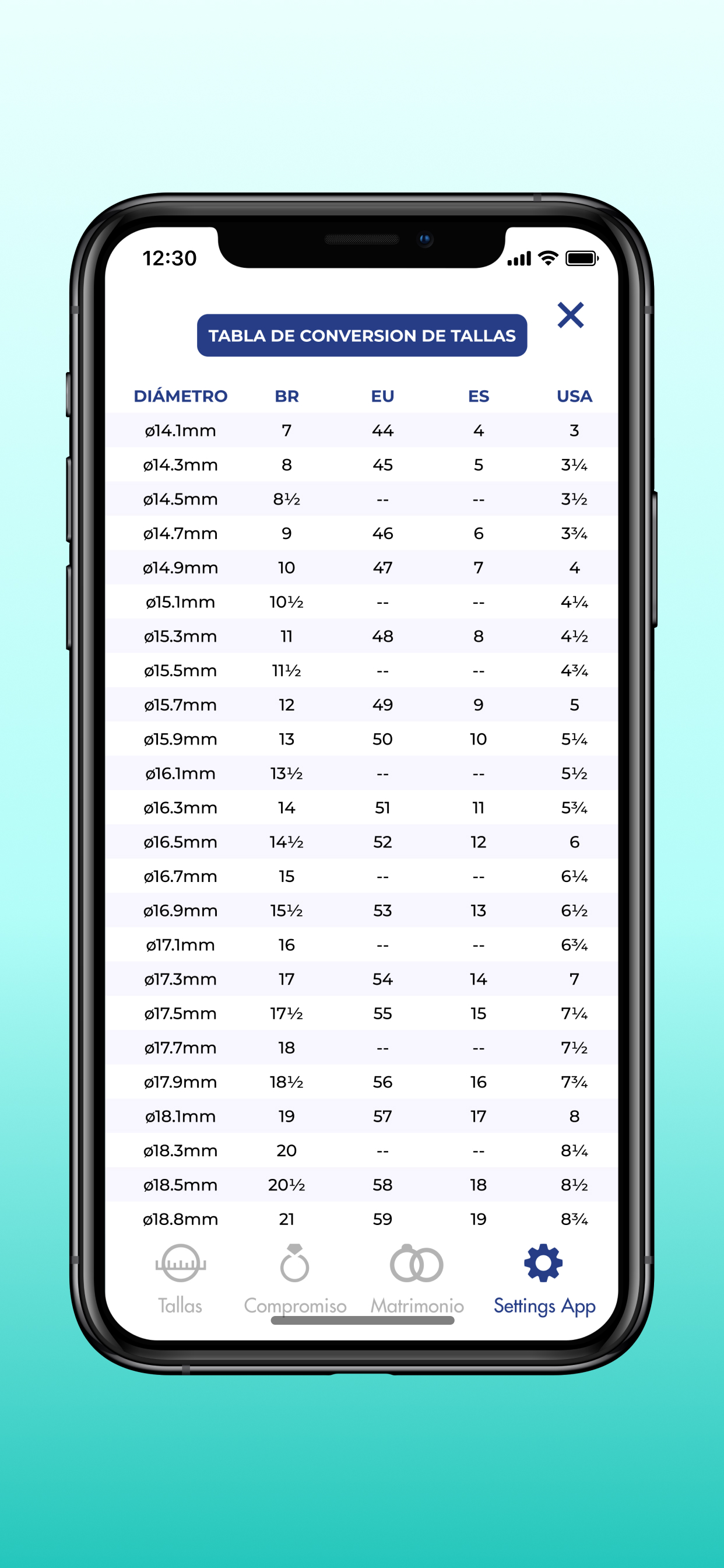 12:30

TABLA DE CONVERSION DE TALLAS

| DIÁMETRO | BR | EU | ES | USA |
|---|---|---|---|---|
| ø14.1mm | 7 | 44 | 4 | 3 |
| ø14.3mm | 8 | 45 | 5 | 3¼ |
| ø14.5mm | 8½ | -- | -- | 3½ |
| ø14.7mm | 9 | 46 | 6 | 3¾ |
| ø14.9mm | 10 | 47 | 7 | 4 |
| ø15.1mm | 10½ | -- | -- | 4¼ |
| ø15.3mm | 11 | 48 | 8 | 4½ |
| ø15.5mm | 11½ | -- | -- | 4¾ |
| ø15.7mm | 12 | 49 | 9 | 5 |
| ø15.9mm | 13 | 50 | 10 | 5¼ |
| ø16.1mm | 13½ | -- | -- | 5½ |
| ø16.3mm | 14 | 51 | 11 | 5¾ |
| ø16.5mm | 14½ | 52 | 12 | 6 |
| ø16.7mm | 15 | -- | -- | 6¼ |
| ø16.9mm | 15½ | 53 | 13 | 6½ |
| ø17.1mm | 16 | -- | -- | 6¾ |
| ø17.3mm | 17 | 54 | 14 | 7 |
| ø17.5mm | 17½ | 55 | 15 | 7¼ |
| ø17.7mm | 18 | -- | -- | 7½ |
| ø17.9mm | 18½ | 56 | 16 | 7¾ |
| ø18.1mm | 19 | 57 | 17 | 8 |
| ø18.3mm | 20 | -- | -- | 8¼ |
| ø18.5mm | 20½ | 58 | 18 | 8½ |
| ø18.8mm | 21 | 59 | 19 | 8¾ |

Tallas Compromiso Matrimonio Settings App